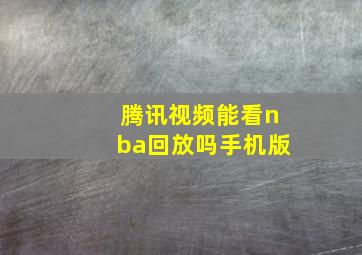 腾讯视频能看nba回放吗手机版